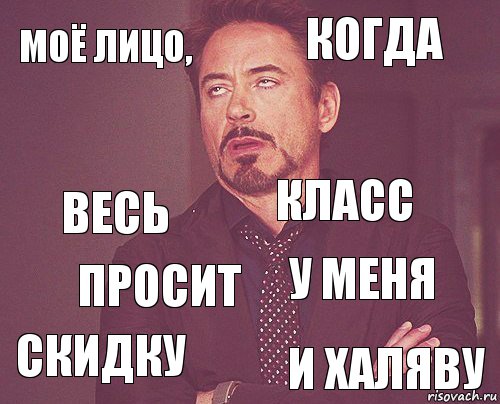 МОЁ ЛИЦО, КОГДА

ВЕСЬ КЛАСС

ПРОСИТ У МЕНЯ

СКИДКУ И ХАЛЯВУ

risovach.ru